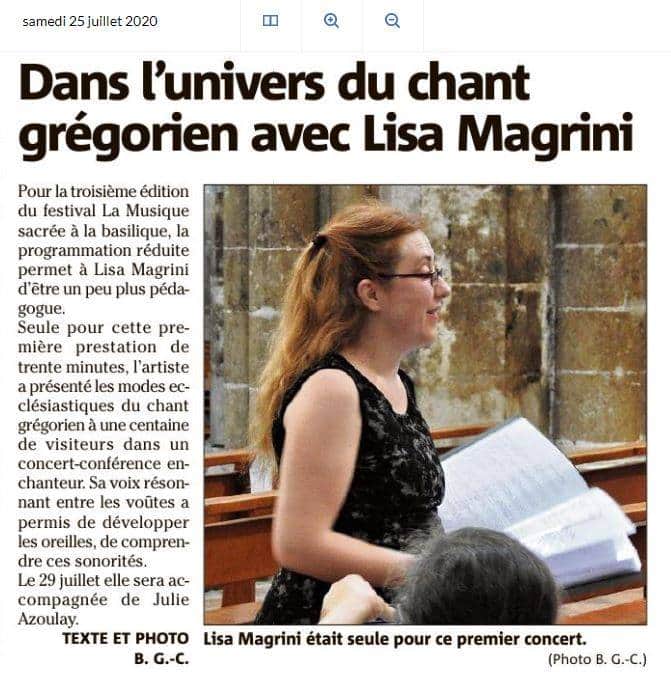 samedi 25 juillet 2020

Dans l'univers du chant grégorien avec Lisa Magrini

Pour la troisième édition du festival La Musique sacrée à la basilique, la programmation réduite permet à Lisa Magrini d'être un peu plus pédagogue.
Seule pour cette première prestation de trente minutes, l'artiste a présenté les modes ecclésiastiques du chant grégorien à une centaine de visiteurs dans un concert-conférence enchanteur. Sa voix résonnant entre les voûtes a permis de développer les oreilles, de comprendre ces sonorités.
Le 29 juillet elle sera accompagnée de Julie Azoulay.

TEXTE ET PHOTO B. G.-C.

Lisa Magrini était seule pour ce premier concert.
(Photo B. G.-C.)